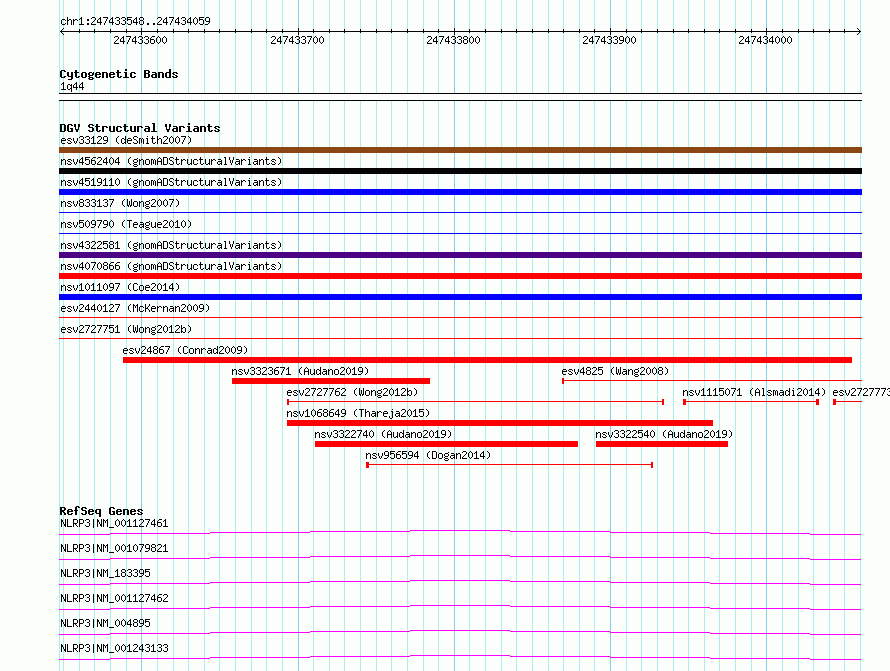 chr1:247433548..247434059

247433600 247433700 247433800 247433900 247434000

Cytogenetic Bands
1q44

DGV Structural Variants
esv33129 (deSmith2007)
nsv4562404 (gnomADStructuralVariants)
nsv4519110 (gnomADStructuralVariants)
nsv833137 (Wong2007)
nsv509790 (Teague2010)
nsv4322581 (gnomADStructuralVariants)
nsv4070866 (gnomADStructuralVariants)
nsv1011097 (Coe2014)
esv2440127 (McKernan2009)
esv2727751 (Wong2012b)
esv24867 (Conrad2009)
nsv3323671 (Audano2019)
esv4825 (Wang2008)
esv2727762 (Wong2012b)
nsv1115071 (Alsmadi2014)
esv2727773
nsv1068649 (Thareja2015)
nsv3322740 (Audano2019)
nsv3322540 (Audano2019)
nsv956594 (Dogan2014)

RefSeq Genes
NLRP3|NM_001127461
NLRP3|NM_001079821
NLRP3|NM_183395
NLRP3|NM_001127462
NLRP3|NM_004895
NLRP3|NM_001243133